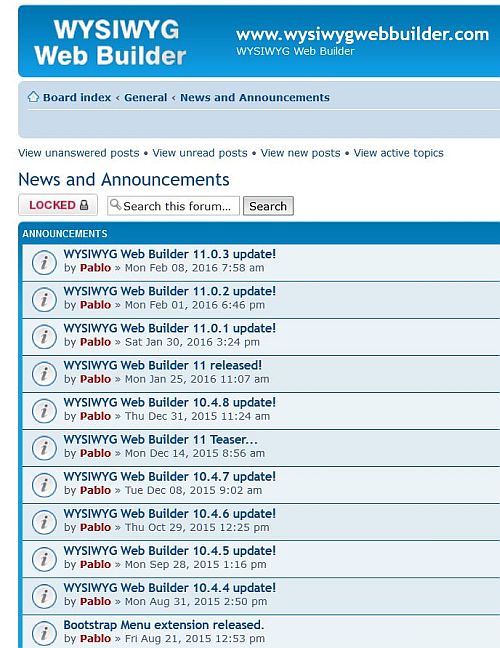 WYSIWYG Web Builder

www.wysiwygwebbuilder.com
WYSIWYG Web Builder

Board index ‹ General ‹ News and Announcements

View unanswered posts • View unread posts • View new posts • View active topics

News and Announcements

LOCKED

Search this forum...

Search

ANNOUNCEMENTS

WYSIWYG Web Builder 11.0.3 update!
by Pablo » Mon Feb 08, 2016 7:58 am

WYSIWYG Web Builder 11.0.2 update!
by Pablo » Mon Feb 01, 2016 6:46 pm

WYSIWYG Web Builder 11.0.1 update!
by Pablo » Sat Jan 30, 2016 3:24 pm

WYSIWYG Web Builder 11 released!
by Pablo » Mon Jan 25, 2016 11:07 am

WYSIWYG Web Builder 10.4.8 update!
by Pablo » Thu Dec 31, 2015 11:24 am

WYSIWYG Web Builder 11 Teaser...
by Pablo » Mon Dec 14, 2015 8:56 am

WYSIWYG Web Builder 10.4.7 update!
by Pablo » Tue Dec 08, 2015 9:02 am

WYSIWYG Web Builder 10.4.6 update!
by Pablo » Thu Oct 29, 2015 12:25 pm

WYSIWYG Web Builder 10.4.5 update!
by Pablo » Mon Sep 28, 2015 1:16 pm

WYSIWYG Web Builder 10.4.4 update!
by Pablo » Mon Aug 31, 2015 2:50 pm

Bootstrap Menu extension released.
by Pablo » Fri Aug 21, 2015 12:53 pm